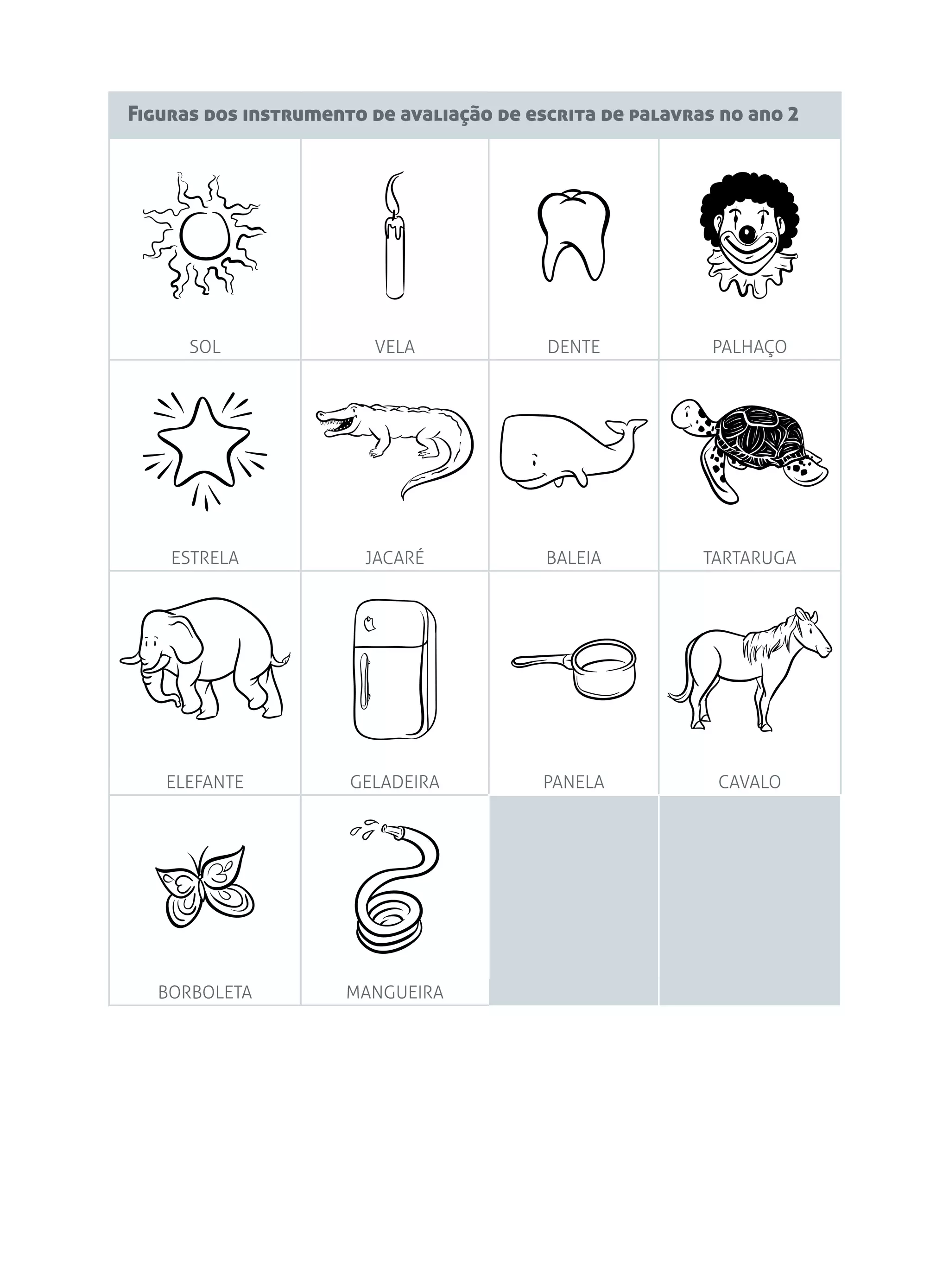 Figuras dos instrumento de avaliação de escrita de palavras no ano 2

| SOL | VELA | DENTE | PALHAÇO |
|---|---|---|---|
| ESTRELA | JACARÉ | BALEIA | TARTARUGA |
| ELEFANTE | GELADEIRA | PANELA | CAVALO |
| BORBOLETA | MANGUEIRA | | |